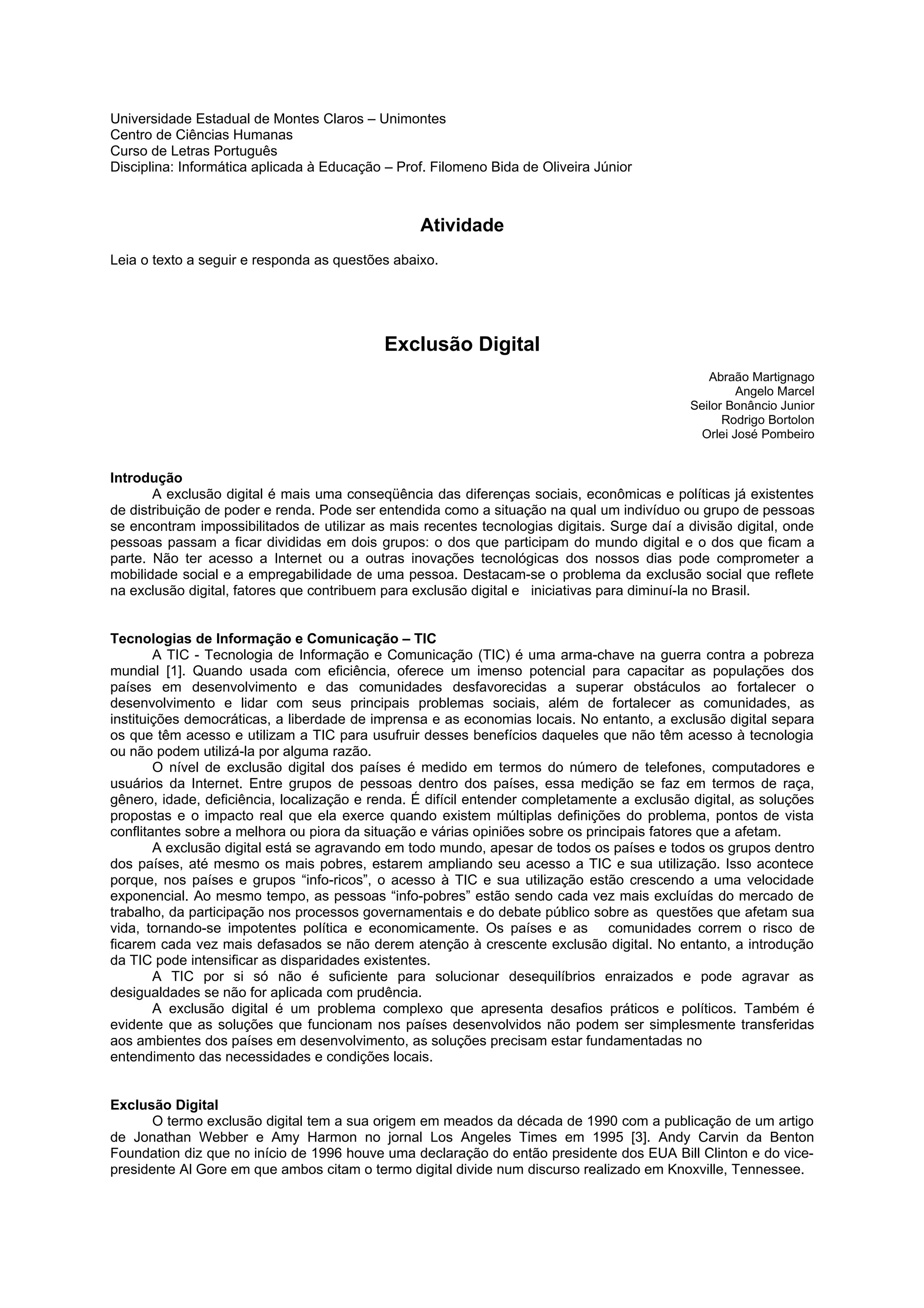 Universidade Estadual de Montes Claros – Unimontes
Centro de Ciências Humanas
Curso de Letras Português
Disciplina: Informática aplicada à Educação – Prof. Filomeno Bida de Oliveira Júnior

Atividade

Leia o texto a seguir e responda as questões abaixo.

Exclusão Digital

Abraão Martignago
Angelo Marcel
Seilor Bonâncio Junior
Rodrigo Bortolon
Orlei José Pombeiro

Introdução
A exclusão digital é mais uma conseqüência das diferenças sociais, econômicas e políticas já existentes de distribuição de poder e renda. Pode ser entendida como a situação na qual um indivíduo ou grupo de pessoas se encontram impossibilitados de utilizar as mais recentes tecnologias digitais. Surge daí a divisão digital, onde pessoas passam a ficar divididas em dois grupos: o dos que participam do mundo digital e o dos que ficam a parte. Não ter acesso a Internet ou a outras inovações tecnológicas dos nossos dias pode comprometer a mobilidade social e a empregabilidade de uma pessoa. Destacam-se o problema da exclusão social que reflete na exclusão digital, fatores que contribuem para exclusão digital e iniciativas para diminuí-la no Brasil.

Tecnologias de Informação e Comunicação – TIC
A TIC - Tecnologia de Informação e Comunicação (TIC) é uma arma-chave na guerra contra a pobreza mundial [1]. Quando usada com eficiência, oferece um imenso potencial para capacitar as populações dos países em desenvolvimento e das comunidades desfavorecidas a superar obstáculos ao fortalecer o desenvolvimento e lidar com seus principais problemas sociais, além de fortalecer as comunidades, as instituições democráticas, a liberdade de imprensa e as economias locais. No entanto, a exclusão digital separa os que têm acesso e utilizam a TIC para usufruir desses benefícios daqueles que não têm acesso à tecnologia ou não podem utilizá-la por alguma razão.
O nível de exclusão digital dos países é medido em termos do número de telefones, computadores e usuários da Internet. Entre grupos de pessoas dentro dos países, essa medição se faz em termos de raça, gênero, idade, deficiência, localização e renda. É difícil entender completamente a exclusão digital, as soluções propostas e o impacto real que ela exerce quando existem múltiplas definições do problema, pontos de vista conflitantes sobre a melhora ou piora da situação e várias opiniões sobre os principais fatores que a afetam.
A exclusão digital está se agravando em todo mundo, apesar de todos os países e todos os grupos dentro dos países, até mesmo os mais pobres, estarem ampliando seu acesso a TIC e sua utilização. Isso acontece porque, nos países e grupos “info-ricos”, o acesso à TIC e sua utilização estão crescendo a uma velocidade exponencial. Ao mesmo tempo, as pessoas “info-pobres” estão sendo cada vez mais excluídas do mercado de trabalho, da participação nos processos governamentais e do debate público sobre as questões que afetam sua vida, tornando-se impotentes política e economicamente. Os países e as comunidades correm o risco de ficarem cada vez mais defasados se não derem atenção à crescente exclusão digital. No entanto, a introdução da TIC pode intensificar as disparidades existentes.
A TIC por si só não é suficiente para solucionar desequilíbrios enraizados e pode agravar as desigualdades se não for aplicada com prudência.
A exclusão digital é um problema complexo que apresenta desafios práticos e políticos. Também é evidente que as soluções que funcionam nos países desenvolvidos não podem ser simplesmente transferidas aos ambientes dos países em desenvolvimento, as soluções precisam estar fundamentadas no entendimento das necessidades e condições locais.

Exclusão Digital
O termo exclusão digital tem a sua origem em meados da década de 1990 com a publicação de um artigo de Jonathan Webber e Amy Harmon no jornal Los Angeles Times em 1995 [3]. Andy Carvin da Benton Foundation diz que no início de 1996 houve uma declaração do então presidente dos EUA Bill Clinton e do vice-presidente Al Gore em que ambos citam o termo digital divide num discurso realizado em Knoxville, Tennessee.